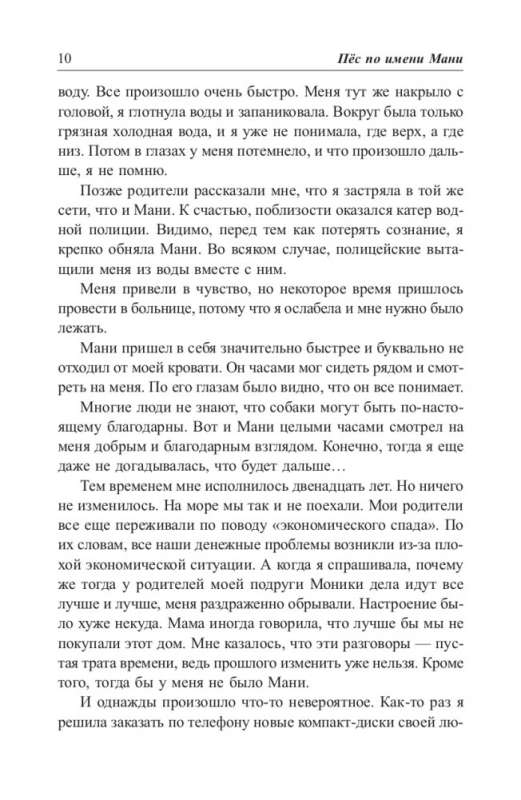 10 Пёс по имени Мани

воду. Все произошло очень быстро. Меня тут же накрыло с головой, я глотнула воды и запаниковала. Вокруг была только грязная холодная вода, и я уже не понимала, где верх, а где низ. Потом в глазах у меня потемнело, и что произошло дальше, я не помню.

Позже родители рассказали мне, что я застряла в той же сети, что и Мани. К счастью, поблизости оказался катер водной полиции. Видимо, перед тем как потерять сознание, я крепко обняла Мани. Во всяком случае, полицейские вытащили меня из воды вместе с ним.

Меня привели в чувство, но некоторое время пришлось провести в больнице, потому что я ослабела и мне нужно было лежать.

Мани пришел в себя значительно быстрее и буквально не отходил от моей кровати. Он часами мог сидеть рядом и смотреть на меня. По его глазам было видно, что он все понимает.

Многие люди не знают, что собаки могут быть по-настоящему благодарны. Вот и Мани целыми часами смотрел на меня добрым и благодарным взглядом. Конечно, тогда я еще даже не догадывалась, что будет дальше…

Тем временем мне исполнилось двенадцать лет. Но ничего не изменилось. На море мы так и не поехали. Мои родители все еще переживали по поводу «экономического спада». По их словам, все наши денежные проблемы возникли из-за плохой экономической ситуации. А когда я спрашивала, почему же тогда у родителей моей подруги Моники дела идут все лучше и лучше, меня раздраженно обрывали. Настроение было хуже некуда. Мама иногда говорила, что лучше бы мы не покупали этот дом. Мне казалось, что эти разговоры — пустая трата времени, ведь прошлого изменить уже нельзя. Кроме того, тогда бы у меня не было Мани.

И однажды произошло что-то невероятное. Как-то раз я решила заказать по телефону новые компакт-диски своей лю-